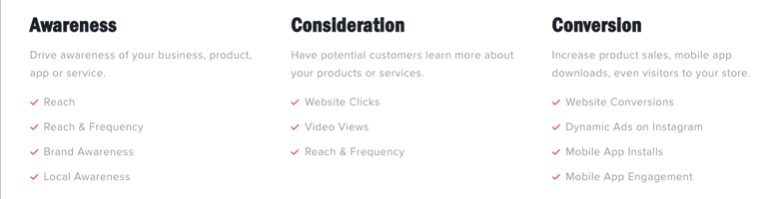 Awareness

Drive awareness of your business, product, app or service.

✓ Reach
✓ Reach & Frequency
✓ Brand Awareness
✓ Local Awareness

Consideration

Have potential customers learn more about your products or services.

✓ Website Clicks
✓ Video Views
✓ Reach & Frequency

Conversion

Increase product sales, mobile app downloads, even visitors to your store.

✓ Website Conversions
✓ Dynamic Ads on Instagram
✓ Mobile App Installs
✓ Mobile App Engagement